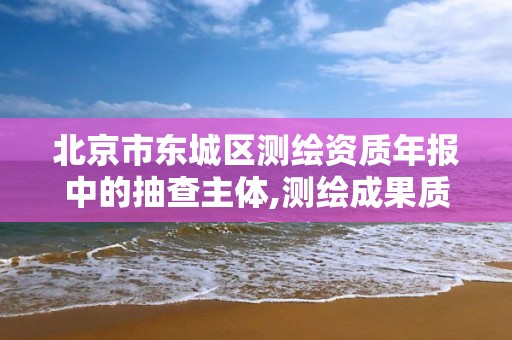 北京市东城区测绘资质年报中的抽查主体,测绘成果质